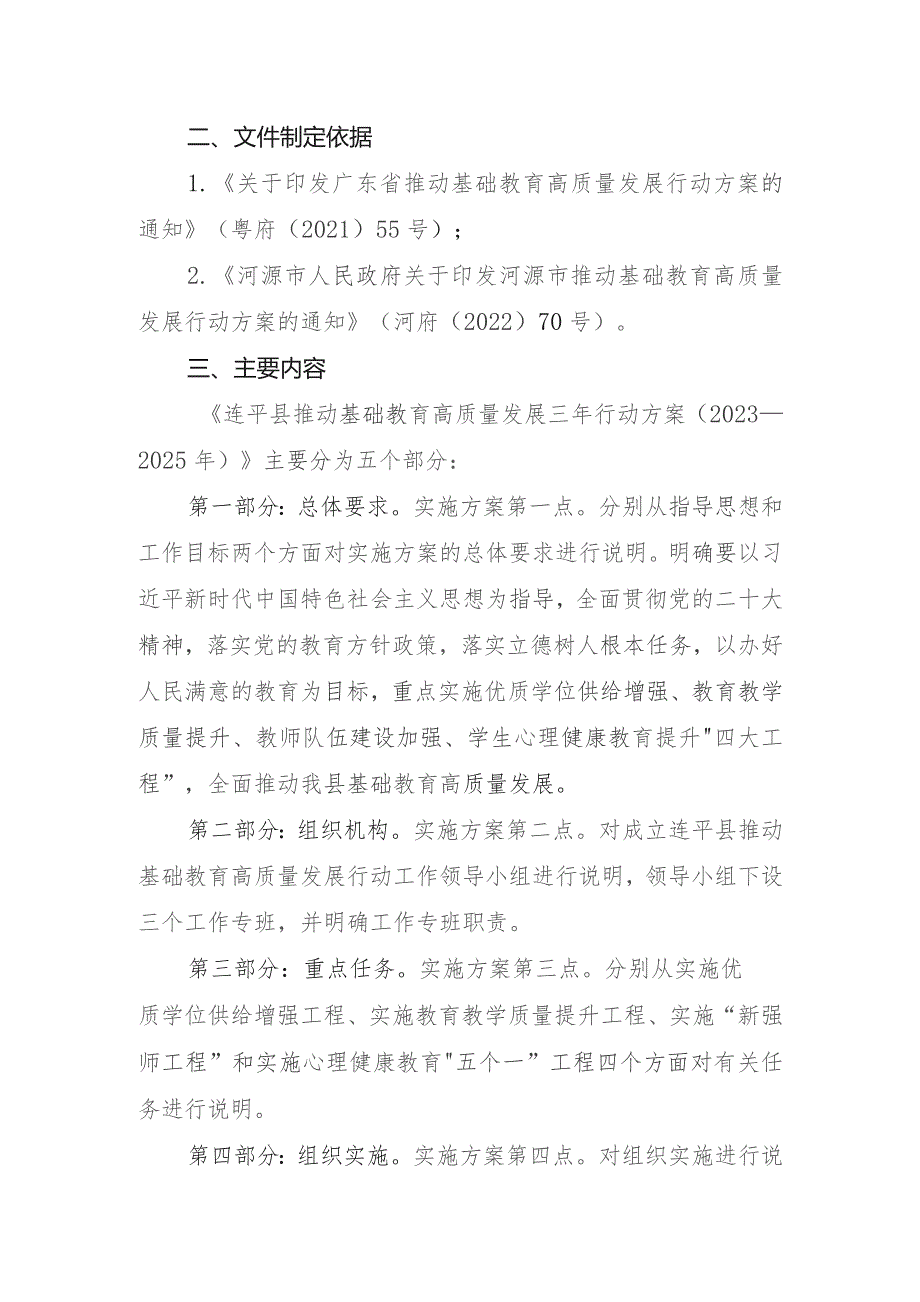 二、文件制定依据

1.《关于印发广东省推动基础教育高质量发展行动方案的通知》（粤府（2021）55号）；

2.《河源市人民政府关于印发河源市推动基础教育高质量发展行动方案的通知》（河府（2022）70号）。

三、主要内容

《连平县推动基础教育高质量发展三年行动方案（2023—2025年）》主要分为五个部分：

第一部分：总体要求。实施方案第一点。分别从指导思想和工作目标两个方面对实施方案的总体要求进行说明。明确要以习近平新时代中国特色社会主义思想为指导，全面贯彻党的二十大精神，落实党的教育方针政策，落实立德树人根本任务，以办好人民满意的教育为目标，重点实施优质学位供给增强、教育教学质量提升、教师队伍建设加强、学生心理健康教育提升"四大工程”，全面推动我县基础教育高质量发展。

第二部分：组织机构。实施方案第二点。对成立连平县推动基础教育高质量发展行动工作领导小组进行说明，领导小组下设三个工作专班，并明确工作专班职责。

第三部分：重点任务。实施方案第三点。分别从实施优质学位供给增强工程、实施教育教学质量提升工程、实施“新强师工程”和实施心理健康教育"五个一”工程四个方面对有关任务进行说明。

第四部分：组织实施。实施方案第四点。对组织实施进行说